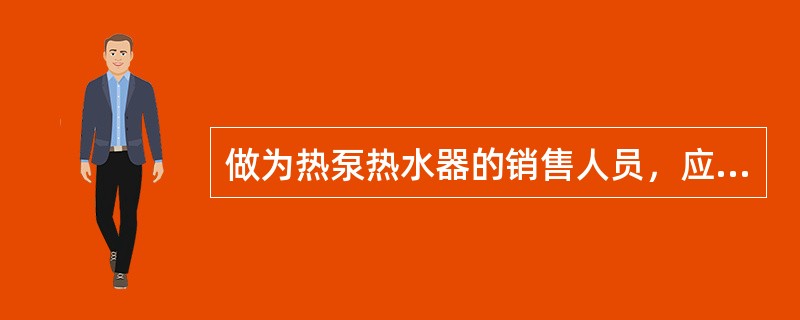 做为热泵热水器的销售人员，应...